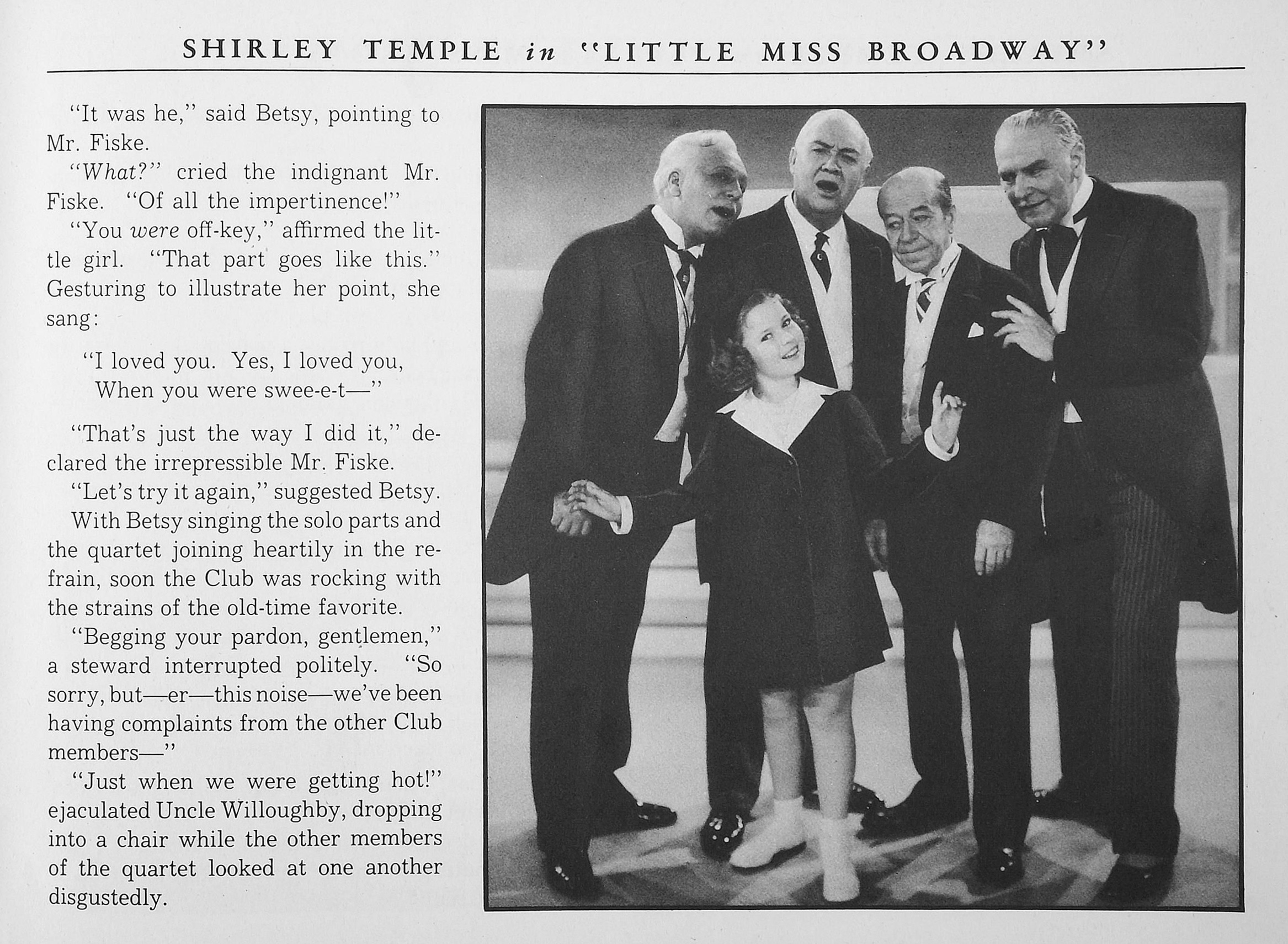 SHIRLEY TEMPLE in "LITTLE MISS BROADWAY"

"It was he," said Betsy, pointing to Mr. Fiske.

"What?" cried the indignant Mr. Fiske. "Of all the impertinence!"

"You were off-key," affirmed the little girl. "That part goes like this." Gesturing to illustrate her point, she sang:

"I loved you. Yes, I loved you,
When you were swee-e-t—"

"That's just the way I did it," declared the irrepressible Mr. Fiske.

"Let's try it again," suggested Betsy.

With Betsy singing the solo parts and the quartet joining heartily in the refrain, soon the Club was rocking with the strains of the old-time favorite.

"Begging your pardon, gentlemen," a steward interrupted politely. "So sorry, but—er—this noise—we've been having complaints from the other Club members—"

"Just when we were getting hot!" ejaculated Uncle Willoughby, dropping into a chair while the other members of the quartet looked at one another disgustedly.